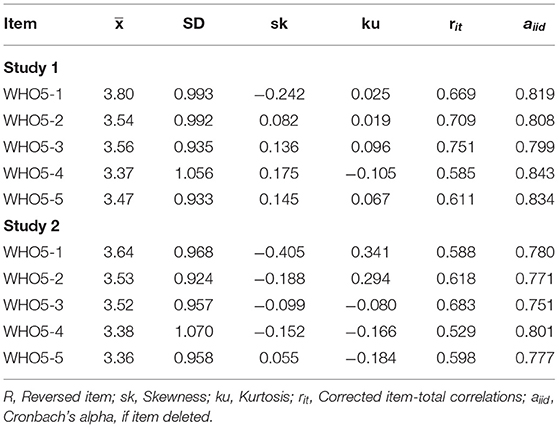 | Item | $\bar{x}$ | SD | sk | ku | $r_{it}$ | $a_{iid}$ |
|---|---|---|---|---|---|---|
| **Study 1** | | | | | | |
| WHO5-1 | 3.80 | 0.993 | −0.242 | 0.025 | 0.669 | 0.819 |
| WHO5-2 | 3.54 | 0.992 | 0.082 | 0.019 | 0.709 | 0.808 |
| WHO5-3 | 3.56 | 0.935 | 0.136 | 0.096 | 0.751 | 0.799 |
| WHO5-4 | 3.37 | 1.056 | 0.175 | −0.105 | 0.585 | 0.843 |
| WHO5-5 | 3.47 | 0.933 | 0.145 | 0.067 | 0.611 | 0.834 |
| **Study 2** | | | | | | |
| WHO5-1 | 3.64 | 0.968 | −0.405 | 0.341 | 0.588 | 0.780 |
| WHO5-2 | 3.53 | 0.924 | −0.188 | 0.294 | 0.618 | 0.771 |
| WHO5-3 | 3.52 | 0.957 | −0.099 | −0.080 | 0.683 | 0.751 |
| WHO5-4 | 3.38 | 1.070 | −0.152 | −0.166 | 0.529 | 0.801 |
| WHO5-5 | 3.36 | 0.958 | 0.055 | −0.184 | 0.598 | 0.777 |

R, Reversed item; sk, Skewness; ku, Kurtosis; $r_{it}$, Corrected item-total correlations; $a_{iid}$, Cronbach's alpha, if item deleted.